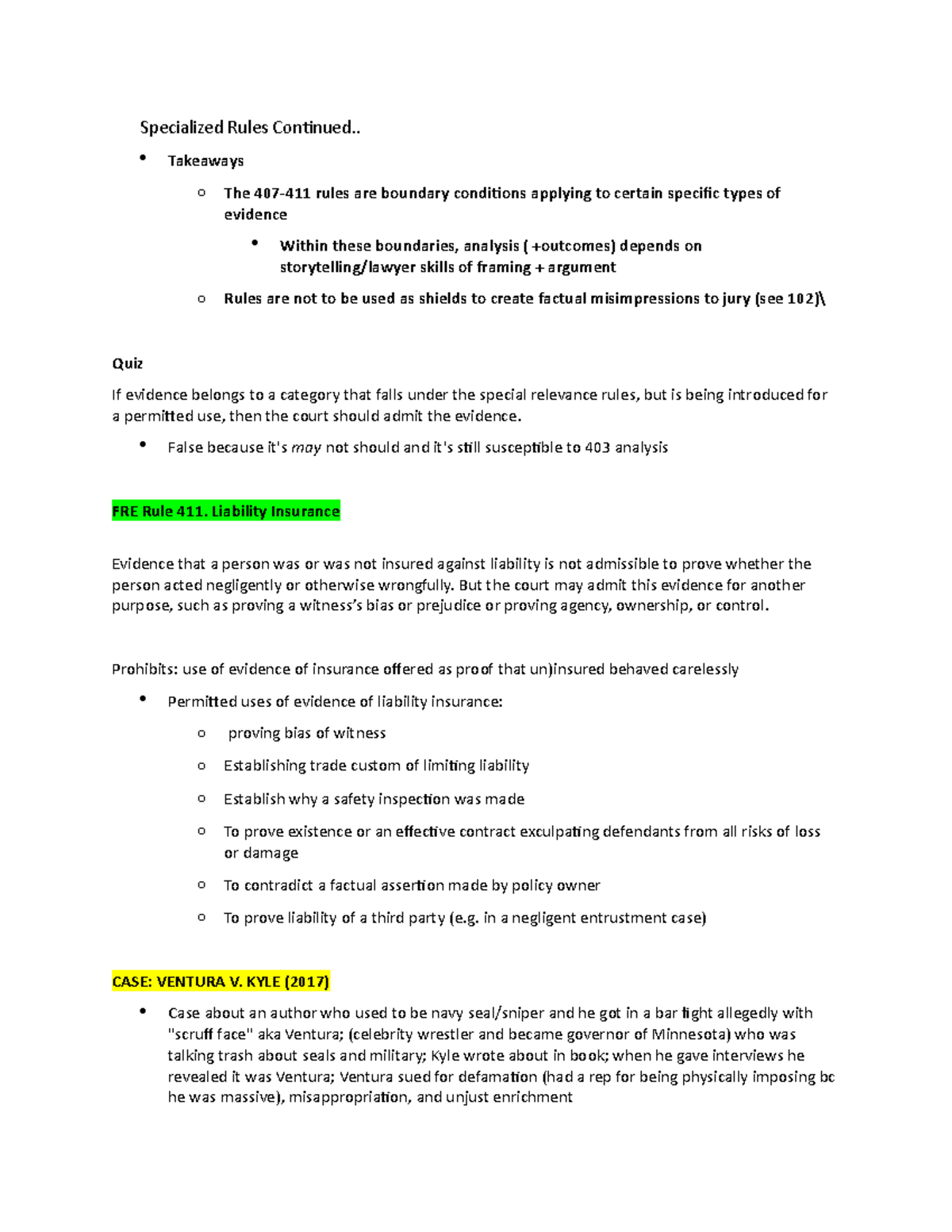 Specialized Rules Continued..

• Takeaways

o The 407-411 rules are boundary conditions applying to certain specific types of evidence

• Within these boundaries, analysis ( +outcomes) depends on storytelling/lawyer skills of framing + argument

o Rules are not to be used as shields to create factual misimpressions to jury (see 102)\

Quiz

If evidence belongs to a category that falls under the special relevance rules, but is being introduced for a permitted use, then the court should admit the evidence.

• False because it's may not should and it's still susceptible to 403 analysis

FRE Rule 411. Liability Insurance

Evidence that a person was or was not insured against liability is not admissible to prove whether the person acted negligently or otherwise wrongfully. But the court may admit this evidence for another purpose, such as proving a witness's bias or prejudice or proving agency, ownership, or control.

Prohibits: use of evidence of insurance offered as proof that un)insured behaved carelessly

• Permitted uses of evidence of liability insurance:

o proving bias of witness

o Establishing trade custom of limiting liability

o Establish why a safety inspection was made

o To prove existence or an effective contract exculpating defendants from all risks of loss or damage

o To contradict a factual assertion made by policy owner

o To prove liability of a third party (e.g. in a negligent entrustment case)

CASE: VENTURA V. KYLE (2017)

• Case about an author who used to be navy seal/sniper and he got in a bar fight allegedly with "scruff face" aka Ventura; (celebrity wrestler and became governor of Minnesota) who was talking trash about seals and military; Kyle wrote about in book; when he gave interviews he revealed it was Ventura; Ventura sued for defamation (had a rep for being physically imposing bc he was massive), misappropriation, and unjust enrichment